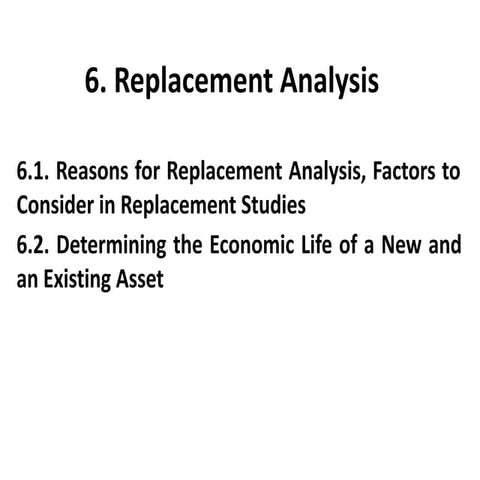 6. Replacement Analysis

6.1. Reasons for Replacement Analysis, Factors to Consider in Replacement Studies

6.2. Determining the Economic Life of a New and an Existing Asset